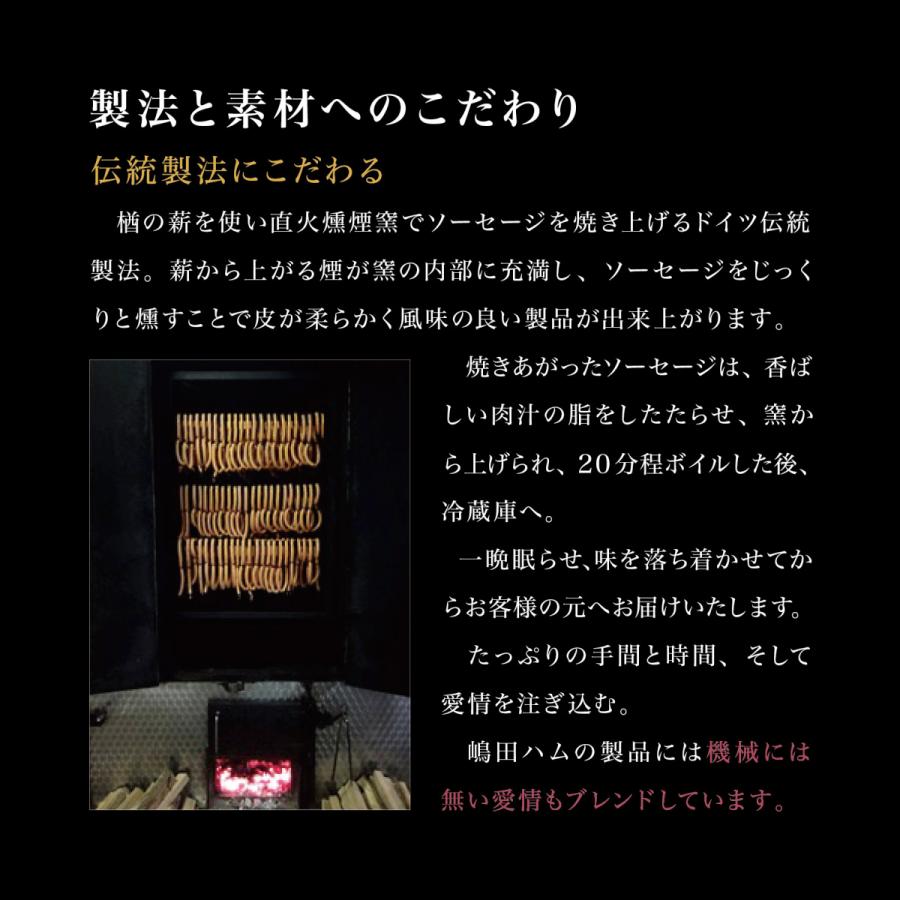 製法と素材へのこだわり

伝統製法にこだわる

楢の薪を使い直火燻煙窯でソーセージを焼き上げるドイツ伝統製法。薪から上がる煙が窯の内部に充満し、ソーセージをじっくりと燻すことで皮が柔らかく風味の良い製品が出来上がります。

焼きあがったソーセージは、香ばしい肉汁の脂をしたたらせ、窯から上げられ、20分程ボイルした後、冷蔵庫へ。

一晩眠らせ､味を落ち着かせてからお客様の元へお届けいたします。

たっぷりの手間と時間、そして愛情を注ぎ込む。

嶋田ハムの製品には機械には無い愛情もブレンドしています。